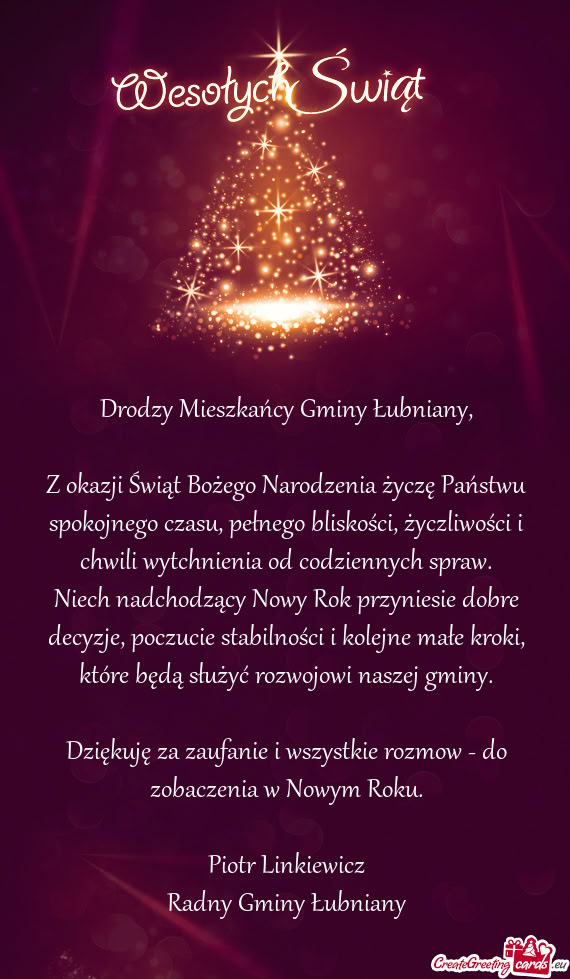 Wesołych Świąt

Drodzy Mieszkańcy Gminy Łubniany,

Z okazji Świąt Bożego Narodzenia życzę Państwu spokojnego czasu, pełnego bliskości, życzliwości i chwili wytchnienia od codziennych spraw.
Niech nadchodzący Nowy Rok przyniesie dobre decyzje, poczucie stabilności i kolejne małe kroki, które będą służyć rozwojowi naszej gminy.

Dziękuję za zaufanie i wszystkie rozmow - do zobaczenia w Nowym Roku.

Piotr Linkiewicz
Radny Gminy Łubniany

CreateGreetingcards.eu